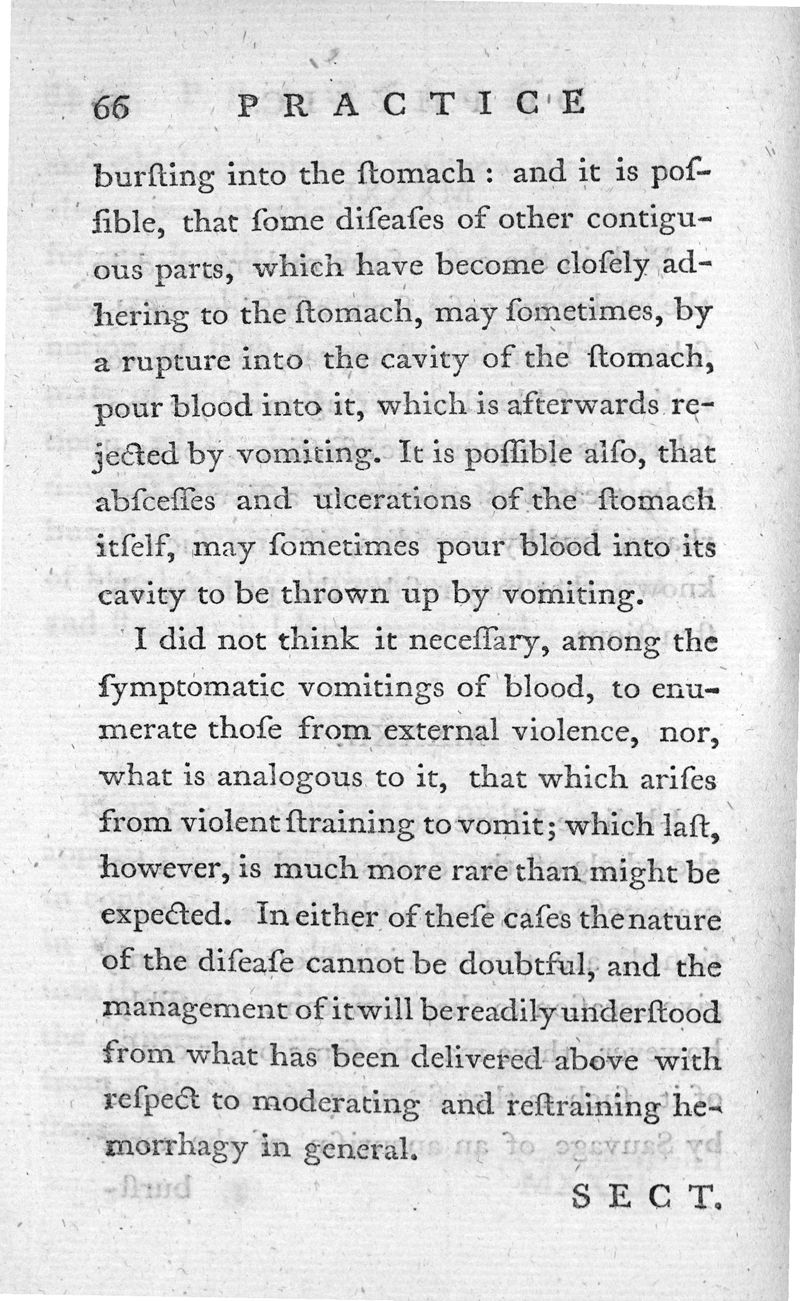 66 PRACTICE

burſting into the ſtomach: and it is poſſible, that ſome diſeaſes of other contiguous parts, which have become cloſely adhering to the ſtomach, may ſometimes, by a rupture into the cavity of the ſtomach, pour blood into it, which is afterwards rejected by vomiting. It is poſſible alſo, that abſceſſes and ulcerations of the ſtomach itſelf, may ſometimes pour blood into its cavity to be thrown up by vomiting.

I did not think it neceſſary, among the ſymptomatic vomitings of blood, to enumerate thoſe from external violence, nor, what is analogous to it, that which ariſes from violent ſtraining to vomit; which laſt, however, is much more rare than might be expected. In either of theſe caſes the nature of the diſeaſe cannot be doubtful, and the management of it will be readily underſtood from what has been delivered above with reſpect to moderating and reſtraining hemorrhagy in general.

SECT.